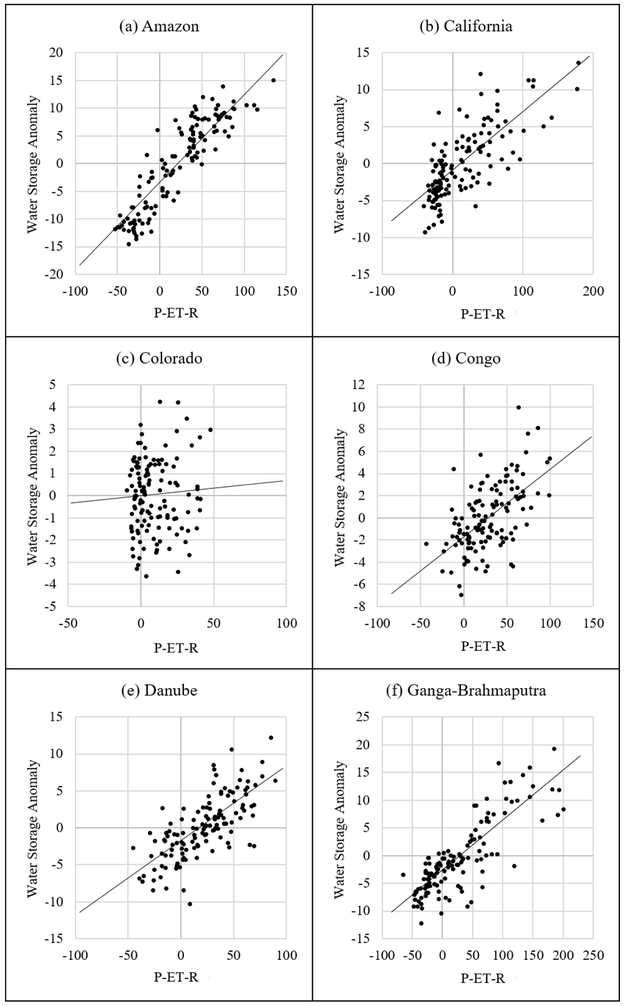 (a) Amazon

Water Storage Anomaly

20
15
10
5
0
-5
-10
-15
-20

-100 -50 0 50 100 150

P-ET-R

(b) California

Water Storage Anomaly

15
10
5
0
-5
-10
-15

-100 0 100 200

P-ET-R

(c) Colorado

Water Storage Anomaly

5
4
3
2
1
0
-1
-2
-3
-4
-5

-50 0 50 100

P-ET-R

(d) Congo

Water Storage Anomaly

12
10
8
6
4
2
0
-2
-4
-6
-8

-100 -50 0 50 100 150

P-ET-R

(e) Danube

Water Storage Anomaly

15
10
5
0
-5
-10
-15

-100 -50 0 50 100

P-ET-R

(f) Ganga-Brahmaputra

Water Storage Anomaly

25
20
15
10
5
0
-5
-10
-15

-100 -50 0 50 100 150 200 250

P-ET-R